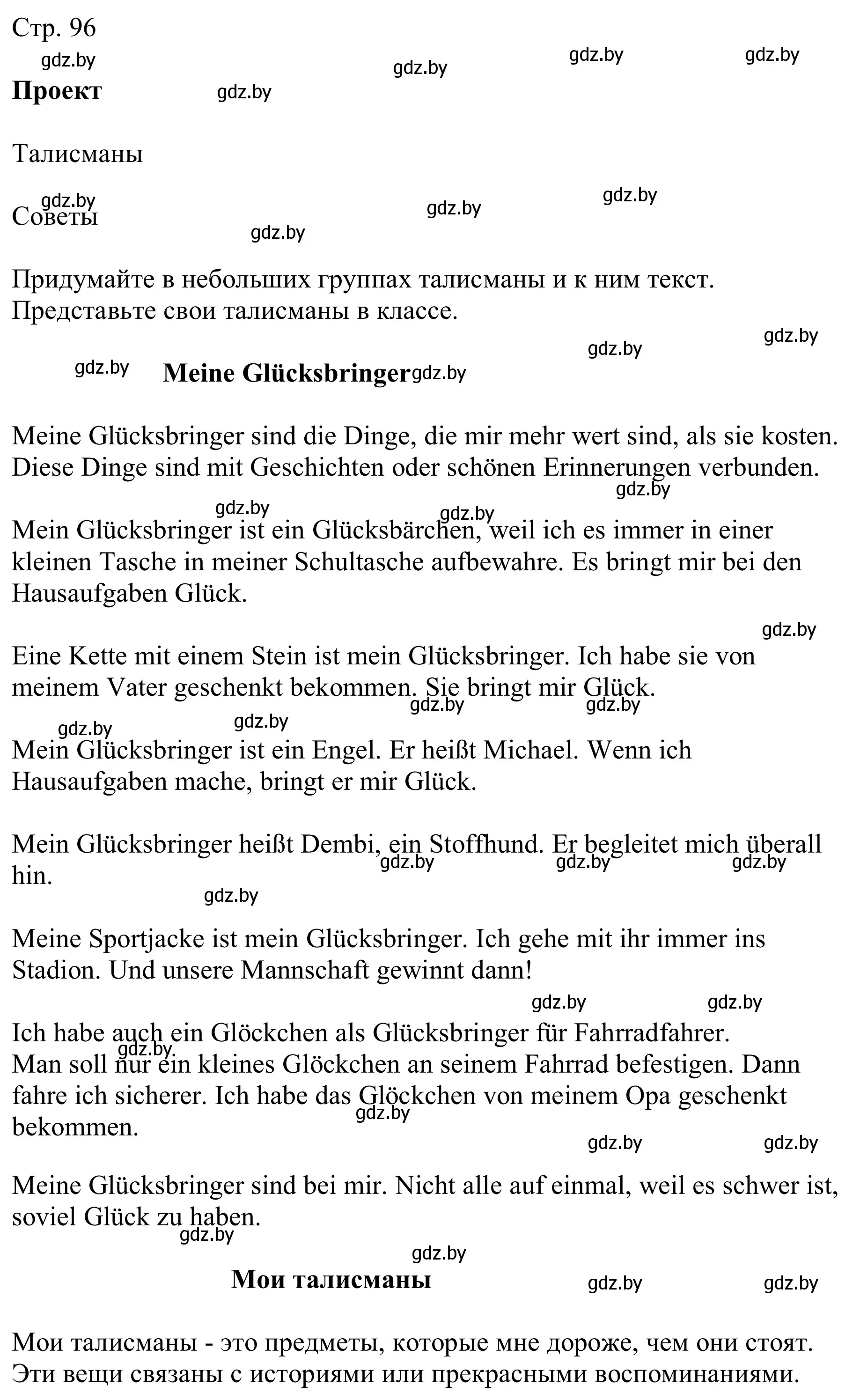 Стр. 96

gdz.by gdz.by gdz.by gdz.by

**Проект** gdz.by

Талисманы

gdz.by gdz.by gdz.by

Советы

gdz.by

Придумайте в небольших группах талисманы и к ним текст. Представьте свои талисманы в классе.

gdz.by gdz.by

gdz.by **Meine Glücksbringer** gdz.by

Meine Glücksbringer sind die Dinge, die mir mehr wert sind, als sie kosten. Diese Dinge sind mit Geschichten oder schönen Erinnerungen verbunden.

gdz.by gdz.by gdz.by

Mein Glücksbringer ist ein Glücksbärchen, weil ich es immer in einer kleinen Tasche in meiner Schultasche aufbewahre. Es bringt mir bei den Hausaufgaben Glück.

gdz.by

Eine Kette mit einem Stein ist mein Glücksbringer. Ich habe sie von meinem Vater geschenkt bekommen. Sie bringt mir Glück.

gdz.by gdz.by gdz.by gdz.by

Mein Glücksbringer ist ein Engel. Er heißt Michael. Wenn ich Hausaufgaben mache, bringt er mir Glück.

Mein Glücksbringer heißt Dembi, ein Stoffhund. Er begleitet mich überall hin.

gdz.by gdz.by gdz.by gdz.by

Meine Sportjacke ist mein Glücksbringer. Ich gehe mit ihr immer ins Stadion. Und unsere Mannschaft gewinnt dann!

gdz.by gdz.by

Ich habe auch ein Glöckchen als Glücksbringer für Fahrradfahrer. Man soll nur ein kleines Glöckchen an seinem Fahrrad befestigen. Dann fahre ich sicherer. Ich habe das Glöckchen von meinem Opa geschenkt bekommen.

gdz.by gdz.by gdz.by gdz.by

Meine Glücksbringer sind bei mir. Nicht alle auf einmal, weil es schwer ist, soviel Glück zu haben.

gdz.by gdz.by

**Мои талисманы** gdz.by gdz.by

Мои талисманы - это предметы, которые мне дороже, чем они стоят. Эти вещи связаны с историями или прекрасными воспоминаниями.